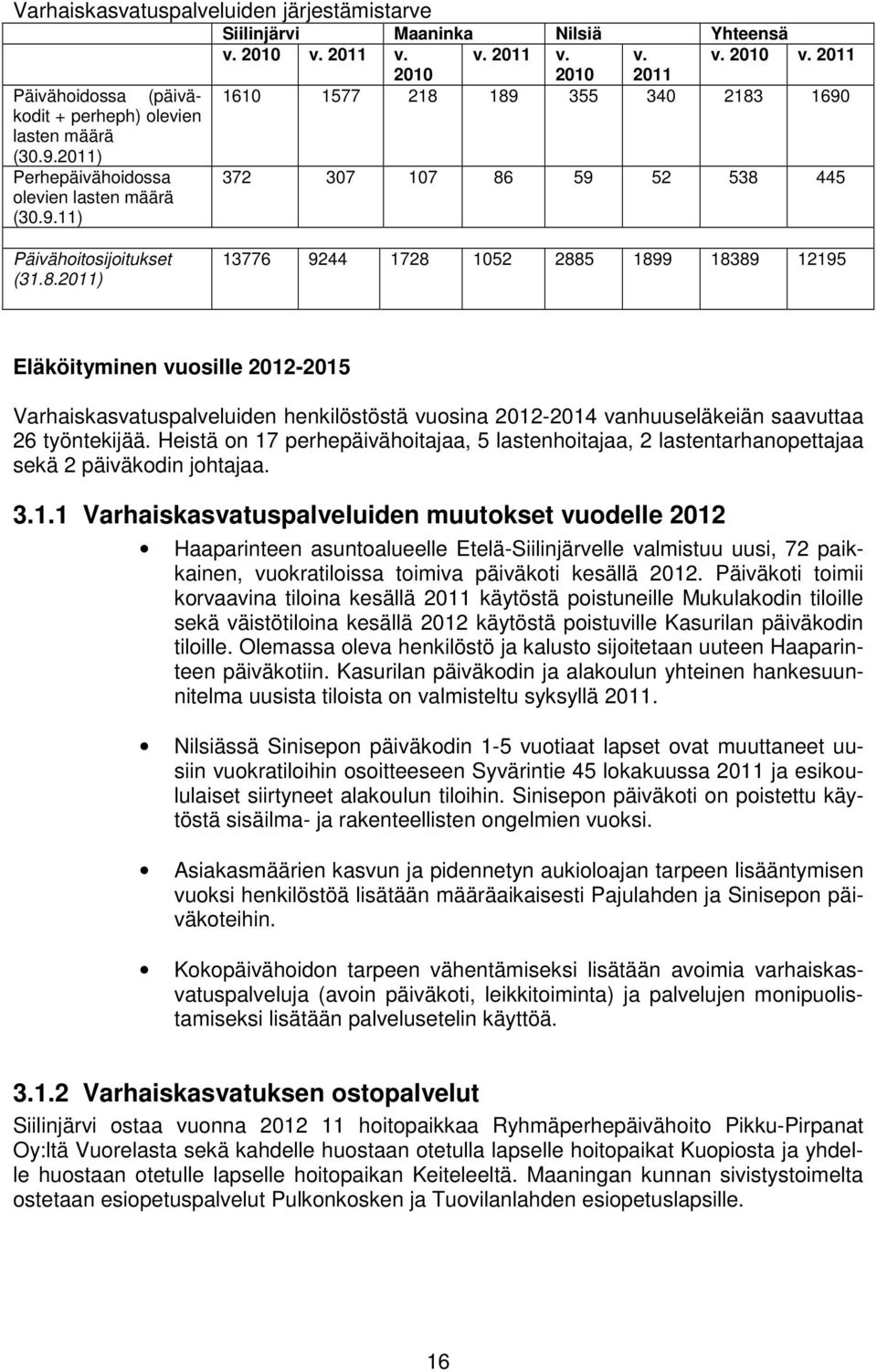 Varhaiskasvatuspalveluiden järjestämistarve

| | Siilinjärvi | | Maaninka | | Nilsiä | | Yhteensä | |
|---|---|---|---|---|---|---|---|---|
| | v. 2010 | v. 2011 | v. 2010 | v. 2011 | v. 2010 | v. 2011 | v. 2010 | v. 2011 |
| Päivähoidossa (päiväkodit + perheph) olevien lasten määrä (30.9.2011) | 1610 | 1577 | 218 | 189 | 355 | 340 | 2183 | 1690 |
| Perhepäivähoidossa olevien lasten määrä (30.9.11) | 372 | 307 | 107 | 86 | 59 | 52 | 538 | 445 |
| Päivähoitosijoitukset (31.8.2011) | 13776 | 9244 | 1728 | 1052 | 2885 | 1899 | 18389 | 12195 |

Eläköityminen vuosille 2012-2015

Varhaiskasvatuspalveluiden henkilöstöstä vuosina 2012-2014 vanhuuseläkeiän saavuttaa 26 työntekijää. Heistä on 17 perhepäivähoitajaa, 5 lastenhoitajaa, 2 lastentarhanopettajaa sekä 2 päiväkodin johtajaa.

3.1.1 Varhaiskasvatuspalveluiden muutokset vuodelle 2012

• Haaparinteen asuntoalueelle Etelä-Siilinjärvelle valmistuu uusi, 72 paikkainen, vuokratiloissa toimiva päiväkoti kesällä 2012. Päiväkoti toimii korvaavina tiloina kesällä 2011 käytöstä poistuneille Mukulakodin tiloille sekä väistötiloina kesällä 2012 käytöstä poistuville Kasurilan päiväkodin tiloille. Olemassa oleva henkilöstö ja kalusto sijoitetaan uuteen Haaparinteen päiväkotiin. Kasurilan päiväkodin ja alakoulun yhteinen hankesuunnitelma uusista tiloista on valmisteltu syksyllä 2011.

• Nilsiässä Sinisepon päiväkodin 1-5 vuotiaat lapset ovat muuttaneet uusiin vuokratiloihin osoitteeseen Syvärintie 45 lokakuussa 2011 ja esikoululaiset siirtyneet alakoulun tiloihin. Sinisepon päiväkoti on poistettu käytöstä sisäilma- ja rakenteellisten ongelmien vuoksi.

• Asiakasmäärien kasvun ja pidennetyn aukioloajan tarpeen lisääntymisen vuoksi henkilöstöä lisätään määräaikaisesti Pajulahden ja Sinisepon päiväkoteihin.

• Kokopäivähoidon tarpeen vähentämiseksi lisätään avoimia varhaiskasvatuspalveluja (avoin päiväkoti, leikkitoiminta) ja palvelujen monipuolistamiseksi lisätään palvelusetelin käyttöä.

3.1.2 Varhaiskasvatuksen ostopalvelut

Siilinjärvi ostaa vuonna 2012 11 hoitopaikkaa Ryhmäperhepäivähoito Pikku-Pirpanat Oy:ltä Vuorelasta sekä kahdelle huostaan otetulla lapselle hoitopaikat Kuopiosta ja yhdelle huostaan otetulle lapselle hoitopaikan Keiteleeltä. Maaningan kunnan sivistystoimelta ostetaan esiopetuspalvelut Pulkonkosken ja Tuovilanlahden esiopetuslapsille.

16